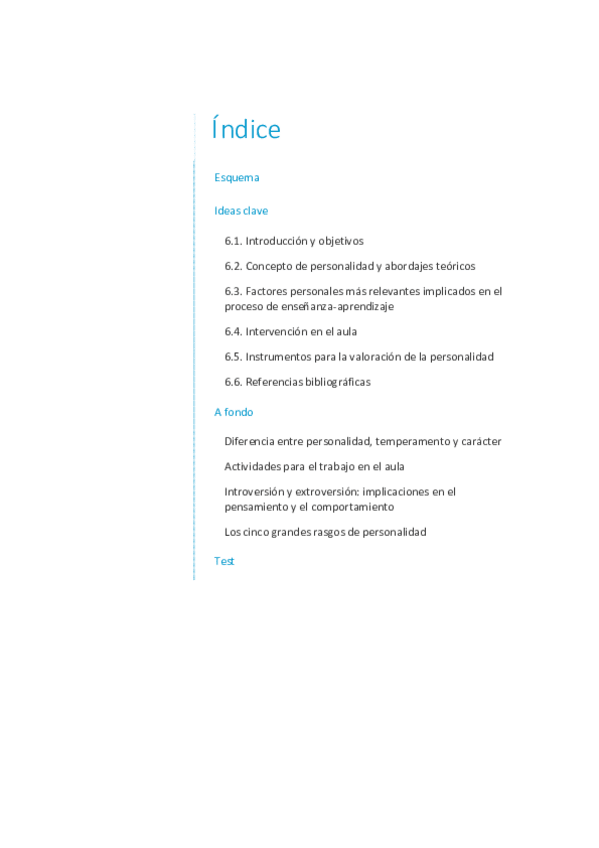 Índice

Esquema

Ideas clave

6.1. Introducción y objetivos

6.2. Concepto de personalidad y abordajes teóricos

6.3. Factores personales más relevantes implicados en el proceso de enseñanza-aprendizaje

6.4. Intervención en el aula

6.5. Instrumentos para la valoración de la personalidad

6.6. Referencias bibliográficas

A fondo

Diferencia entre personalidad, temperamento y carácter

Actividades para el trabajo en el aula

Introversión y extroversión: implicaciones en el pensamiento y el comportamiento

Los cinco grandes rasgos de personalidad

Test